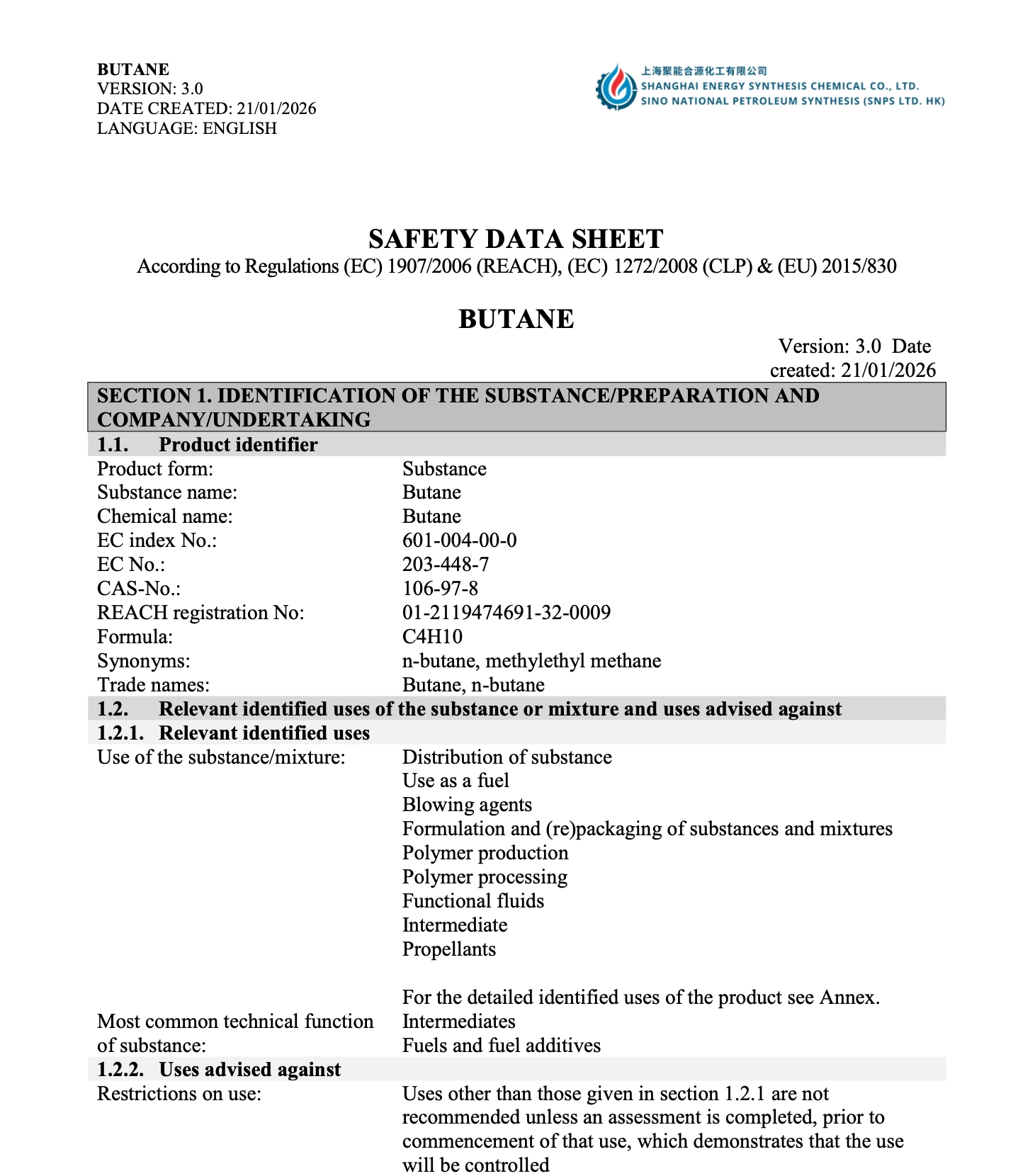 BUTANE
VERSION: 3.0
DATE CREATED: 21/01/2026
LANGUAGE: ENGLISH

上海聚能合源化工有限公司
SHANGHAI ENERGY SYNTHESIS CHEMICAL CO., LTD.
SINO NATIONAL PETROLEUM SYNTHESIS (SNPS LTD. HK)

SAFETY DATA SHEET
According to Regulations (EC) 1907/2006 (REACH), (EC) 1272/2008 (CLP) & (EU) 2015/830

BUTANE

Version: 3.0 Date created: 21/01/2026

SECTION 1. IDENTIFICATION OF THE SUBSTANCE/PREPARATION AND COMPANY/UNDERTAKING

1.1. Product identifier

Product form: Substance
Substance name: Butane
Chemical name: Butane
EC index No.: 601-004-00-0
EC No.: 203-448-7
CAS-No.: 106-97-8
REACH registration No: 01-2119474691-32-0009
Formula: C4H10
Synonyms: n-butane, methylethyl methane
Trade names: Butane, n-butane

1.2. Relevant identified uses of the substance or mixture and uses advised against

1.2.1. Relevant identified uses

Use of the substance/mixture: Distribution of substance
Use as a fuel
Blowing agents
Formulation and (re)packaging of substances and mixtures
Polymer production
Polymer processing
Functional fluids
Intermediate
Propellants

For the detailed identified uses of the product see Annex.

Most common technical function of substance: Intermediates
Fuels and fuel additives

1.2.2. Uses advised against

Restrictions on use: Uses other than those given in section 1.2.1 are not recommended unless an assessment is completed, prior to commencement of that use, which demonstrates that the use will be controlled